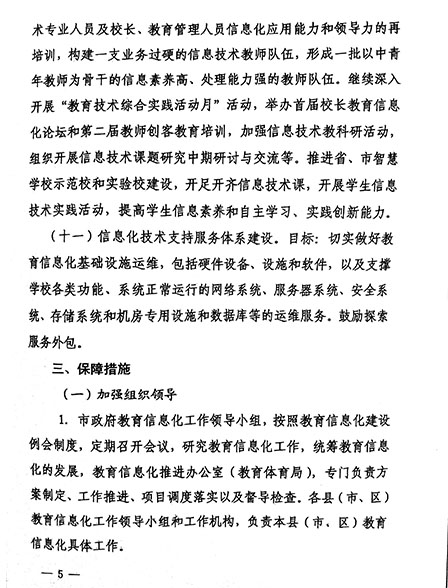 术专业人员及校长、教育管理人员信息化应用能力和领导力的再培训，构建一支业务过硬的信息技术教师队伍，形成一批以中青年教师为骨干的信息素养高、处理能力强的教师队伍。继续深入开展“教育技术综合实践活动月”活动，举办首届校长教育信息化论坛和第二届教师创客教育培训，加强信息技术教科研活动，组织开展信息技术课题研究中期研讨与交流等。推进省、市智慧学校示范校和实验校建设，开足开齐信息技术课，开展学生信息技术实践活动，提高学生信息素养和自主学习、实践创新能力。

（十一）信息化技术支持服务体系建设。目标：切实做好教育信息化基础设施运维，包括硬件设备、设施和软件，以及支撑学校各类功能、系统正常运行的网络系统、服务器系统、安全系统、存储系统和机房专用设施和数据库等的运维服务。鼓励探索服务外包。

三、保障措施

（一）加强组织领导

1. 市政府教育信息化工作领导小组，按照教育信息化建设例会制度，定期召开会议，研究教育信息化工作，统筹教育信息化的发展，教育信息化推进办公室（教育体育局），专门负责方案制定、工作推进、项目调度落实以及督导检查。各县（市、区）教育信息化工作领导小组和工作机构，负责本县（市、区）教育信息化具体工作。

— 5 —